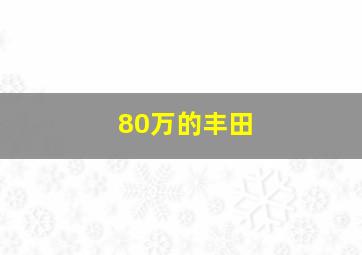 80万的丰田